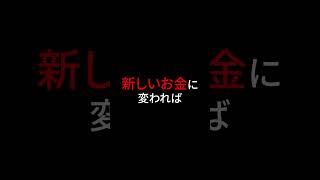 新しいお金に
変われば